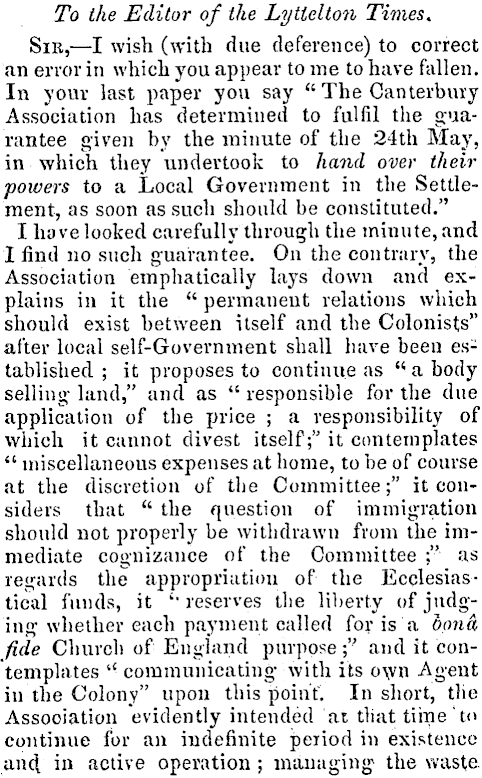 To the Editor of the Lyttelton Times.

Sir,—I wish (with due deference) to correct an error in which you appear to me to have fallen. In your last paper you say "The Canterbury Association has determined to fulfil the guarantee given by the minute of the 24th May, in which they undertook to hand over their powers to a Local Government in the Settlement, as soon as such should be constituted."

I have looked carefully through the minute, and I find no such guarantee. On the contrary, the Association emphatically lays down and explains in it the "permanent relations which should exist between itself and the Colonists" after local self-Government shall have been established; it proposes to continue as "a body selling land," and as "responsible for the due application of the price; a responsibility of which it cannot divest itself;" it contemplates "miscellaneous expenses at home, to be of course at the discretion of the Committee;" it considers that "the question of immigration should not properly be withdrawn from the immediate cognizance of the Committee;" as regards the appropriation of the Ecclesiastical funds, it "reserves the liberty of judging whether each payment called for is a bonâ fide Church of England purpose;" and it contemplates "communicating with its own Agent in the Colony" upon this point. In short, the Association evidently intended at that time to continue for an indefinite period in existence and in active operation; managing the waste